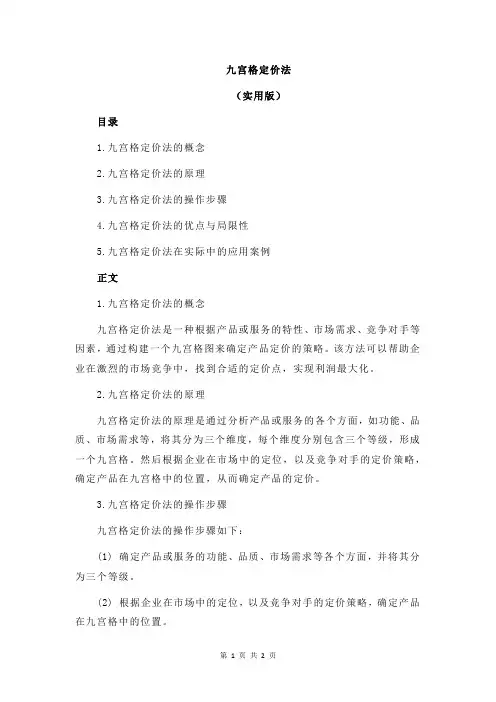 九宫格定价法

（实用版）

目录

1.九宫格定价法的概念

2.九宫格定价法的原理

3.九宫格定价法的操作步骤

4.九宫格定价法的优点与局限性

5.九宫格定价法在实际中的应用案例

正文

1.九宫格定价法的概念

九宫格定价法是一种根据产品或服务的特性、市场需求、竞争对手等因素，通过构建一个九宫格图来确定产品定价的策略。该方法可以帮助企业在激烈的市场竞争中，找到合适的定价点，实现利润最大化。

2.九宫格定价法的原理

九宫格定价法的原理是通过分析产品或服务的各个方面，如功能、品质、市场需求等，将其分为三个维度，每个维度分别包含三个等级，形成一个九宫格。然后根据企业在市场中的定位，以及竞争对手的定价策略，确定产品在九宫格中的位置，从而确定产品的定价。

3.九宫格定价法的操作步骤

九宫格定价法的操作步骤如下：

(1) 确定产品或服务的功能、品质、市场需求等各个方面，并将其分为三个等级。

(2) 根据企业在市场中的定位，以及竞争对手的定价策略，确定产品在九宫格中的位置。

第 1 页 共 2 页